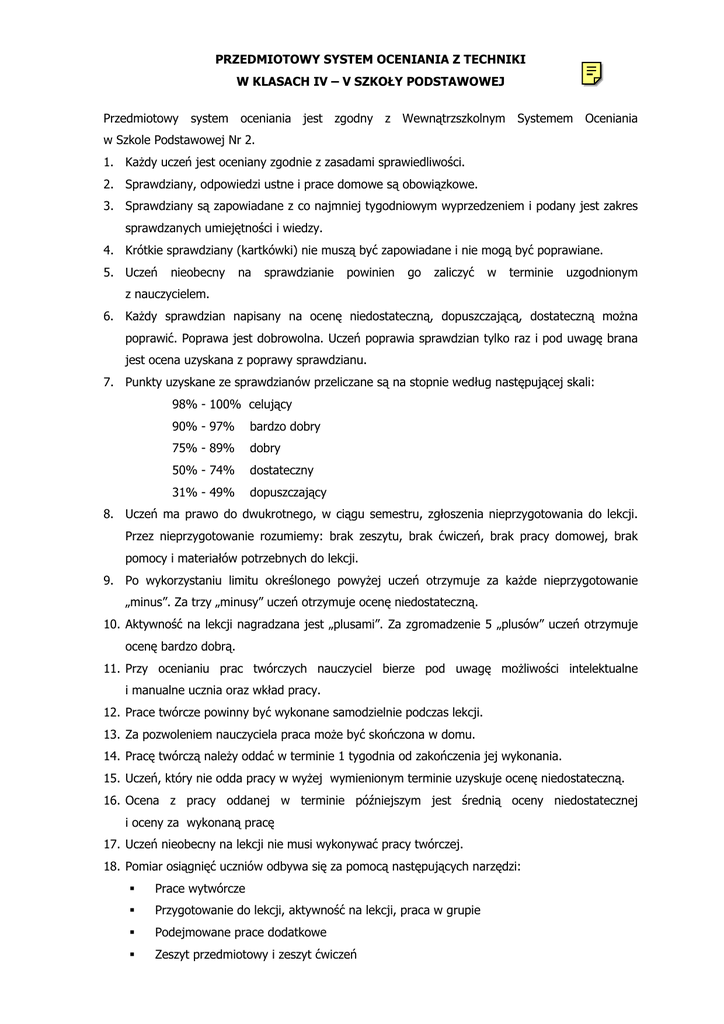 PRZEDMIOTOWY SYSTEM OCENIANIA Z TECHNIKI
W KLASACH IV – V SZKOŁY PODSTAWOWEJ

Przedmiotowy system oceniania jest zgodny z Wewnątrzszkolnym Systemem Oceniania w Szkole Podstawowej Nr 2.

1. Każdy uczeń jest oceniany zgodnie z zasadami sprawiedliwości.
2. Sprawdziany, odpowiedzi ustne i prace domowe są obowiązkowe.
3. Sprawdziany są zapowiadane z co najmniej tygodniowym wyprzedzeniem i podany jest zakres sprawdzanych umiejętności i wiedzy.
4. Krótkie sprawdziany (kartkówki) nie muszą być zapowiadane i nie mogą być poprawiane.
5. Uczeń nieobecny na sprawdzianie powinien go zaliczyć w terminie uzgodnionym z nauczycielem.
6. Każdy sprawdzian napisany na ocenę niedostateczną, dopuszczającą, dostateczną można poprawić. Poprawa jest dobrowolna. Uczeń poprawia sprawdzian tylko raz i pod uwagę brana jest ocena uzyskana z poprawy sprawdzianu.
7. Punkty uzyskane ze sprawdzianów przeliczane są na stopnie według następującej skali:
98% - 100% celujący
90% - 97% bardzo dobry
75% - 89% dobry
50% - 74% dostateczny
31% - 49% dopuszczający
8. Uczeń ma prawo do dwukrotnego, w ciągu semestru, zgłoszenia nieprzygotowania do lekcji. Przez nieprzygotowanie rozumiemy: brak zeszytu, brak ćwiczeń, brak pracy domowej, brak pomocy i materiałów potrzebnych do lekcji.
9. Po wykorzystaniu limitu określonego powyżej uczeń otrzymuje za każde nieprzygotowanie „minus". Za trzy „minusy" uczeń otrzymuje ocenę niedostateczną.
10. Aktywność na lekcji nagradzana jest „plusami". Za zgromadzenie 5 „plusów" uczeń otrzymuje ocenę bardzo dobrą.
11. Przy ocenianiu prac twórczych nauczyciel bierze pod uwagę możliwości intelektualne i manualne ucznia oraz wkład pracy.
12. Prace twórcze powinny być wykonane samodzielnie podczas lekcji.
13. Za pozwoleniem nauczyciela praca może być skończona w domu.
14. Pracę twórczą należy oddać w terminie 1 tygodnia od zakończenia jej wykonania.
15. Uczeń, który nie odda pracy w wyżej wymienionym terminie uzyskuje ocenę niedostateczną.
16. Ocena z pracy oddanej w terminie późniejszym jest średnią oceny niedostatecznej i oceny za wykonaną pracę
17. Uczeń nieobecny na lekcji nie musi wykonywać pracy twórczej.
18. Pomiar osiągnięć uczniów odbywa się za pomocą następujących narzędzi:
▪ Prace wytwórcze
▪ Przygotowanie do lekcji, aktywność na lekcji, praca w grupie
▪ Podejmowane prace dodatkowe
▪ Zeszyt przedmiotowy i zeszyt ćwiczeń